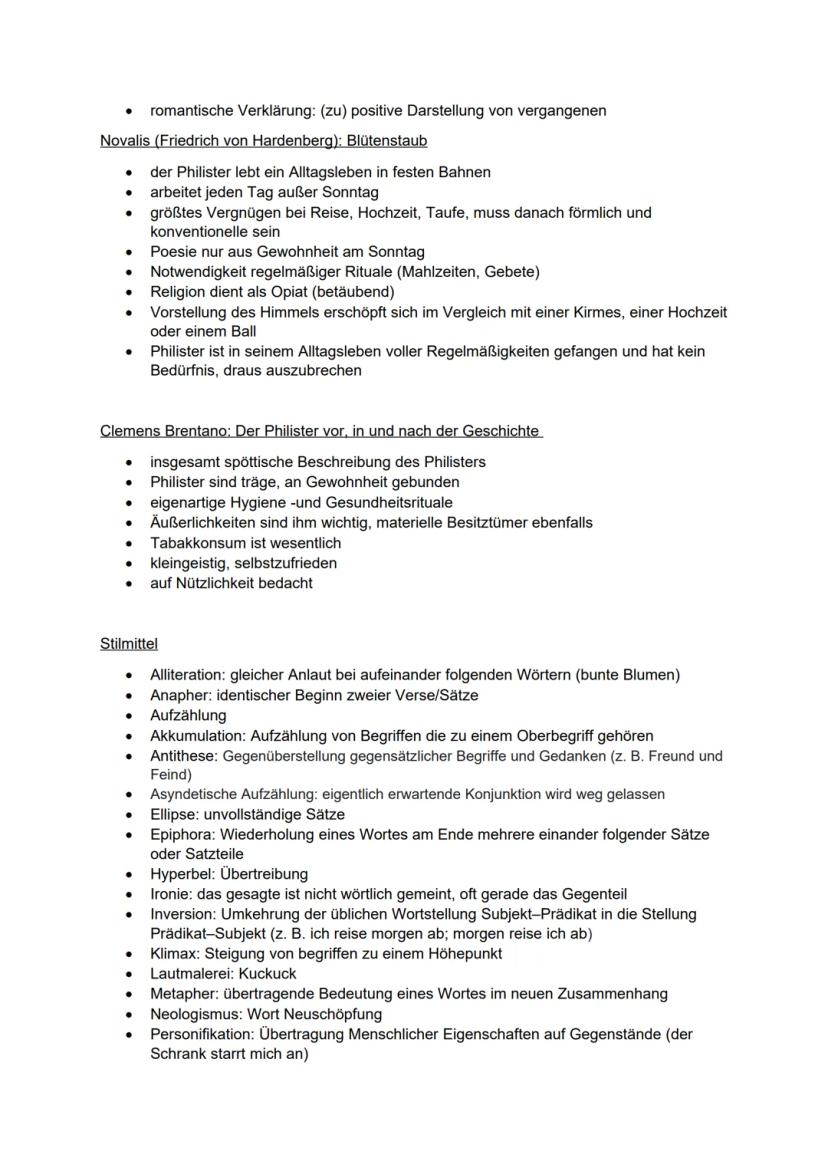 • romantische Verklärung: (zu) positive Darstellung von vergangenen

Novalis (Friedrich von Hardenberg): Blütenstaub

• der Philister lebt ein Alltagsleben in festen Bahnen
• arbeitet jeden Tag außer Sonntag
• größtes Vergnügen bei Reise, Hochzeit, Taufe, muss danach förmlich und konventionelle sein
• Poesie nur aus Gewohnheit am Sonntag
• Notwendigkeit regelmäßiger Rituale (Mahlzeiten, Gebete)
• Religion dient als Opiat (betäubend)
• Vorstellung des Himmels erschöpft sich im Vergleich mit einer Kirmes, einer Hochzeit oder einem Ball
• Philister ist in seinem Alltagsleben voller Regelmäßigkeiten gefangen und hat kein Bedürfnis, draus auszubrechen

Clemens Brentano: Der Philister vor, in und nach der Geschichte

• insgesamt spöttische Beschreibung des Philisters
• Philister sind träge, an Gewohnheit gebunden
• eigenartige Hygiene -und Gesundheitsrituale
• Äußerlichkeiten sind ihm wichtig, materielle Besitztümer ebenfalls
• Tabakkonsum ist wesentlich
• kleingeistig, selbstzufrieden
• auf Nützlichkeit bedacht

Stilmittel

• Alliteration: gleicher Anlaut bei aufeinander folgenden Wörtern (bunte Blumen)
• Anapher: identischer Beginn zweier Verse/Sätze
• Aufzählung
• Akkumulation: Aufzählung von Begriffen die zu einem Oberbegriff gehören
• Antithese: Gegenüberstellung gegensätzlicher Begriffe und Gedanken (z. B. Freund und Feind)
• Asyndetische Aufzählung: eigentlich erwartende Konjunktion wird weg gelassen
• Ellipse: unvollständige Sätze
• Epiphora: Wiederholung eines Wortes am Ende mehrere einander folgender Sätze oder Satzteile
• Hyperbel: Übertreibung
• Ironie: das gesagte ist nicht wörtlich gemeint, oft gerade das Gegenteil
• Inversion: Umkehrung der üblichen Wortstellung Subjekt–Prädikat in die Stellung Prädikat–Subjekt (z. B. ich reise morgen ab; morgen reise ich ab)
• Klimax: Steigung von begriffen zu einem Höhepunkt
• Lautmalerei: Kuckuck
• Metapher: übertragende Bedeutung eines Wortes im neuen Zusammenhang
• Neologismus: Wort Neuschöpfung
• Personifikation: Übertragung Menschlicher Eigenschaften auf Gegenstände (der Schrank starrt mich an)